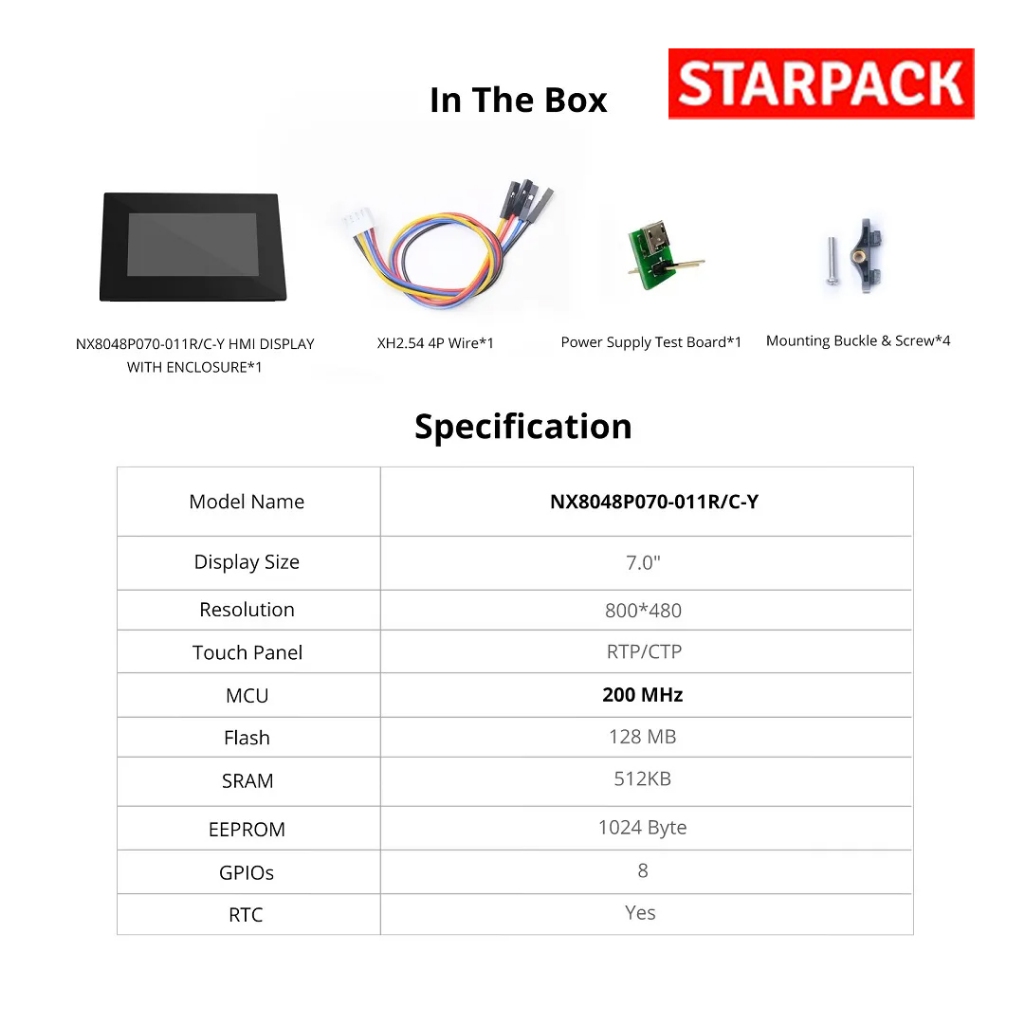 In The Box

STARPACK

NX8048P070-011R/C-Y HMI DISPLAY WITH ENCLOSURE*1

XH2.54 4P Wire*1

Power Supply Test Board*1

Mounting Buckle & Screw*4

Specification

| Model Name | NX8048P070-011R/C-Y |
|---|---|
| Display Size | 7.0" |
| Resolution | 800*480 |
| Touch Panel | RTP/CTP |
| MCU | 200 MHz |
| Flash | 128 MB |
| SRAM | 512KB |
| EEPROM | 1024 Byte |
| GPIOs | 8 |
| RTC | Yes |